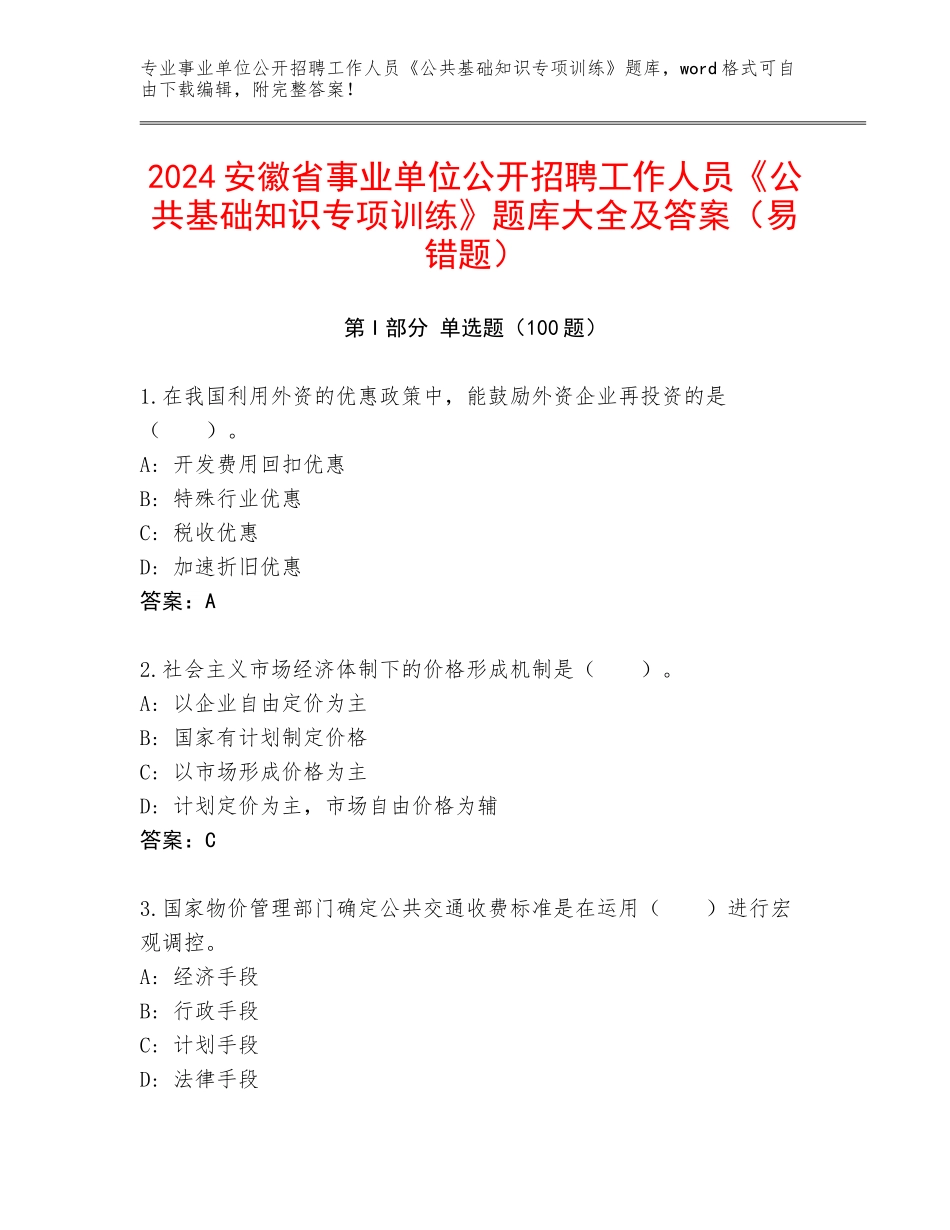 专业事业单位公开招聘工作人员《公共基础知识专项训练》题库，word格式可自由下载编辑，附完整答案！

2024安徽省事业单位公开招聘工作人员《公共基础知识专项训练》题库大全及答案（易错题）

第Ⅰ部分 单选题（100题）

1.在我国利用外资的优惠政策中，能鼓励外资企业再投资的是（　　）。
A：开发费用回扣优惠
B：特殊行业优惠
C：税收优惠
D：加速折旧优惠
答案：A

2.社会主义市场经济体制下的价格形成机制是（　　）。
A：以企业自由定价为主
B：国家有计划制定价格
C：以市场形成价格为主
D：计划定价为主，市场自由价格为辅
答案：C

3.国家物价管理部门确定公共交通收费标准是在运用（　　）进行宏观调控。
A：经济手段
B：行政手段
C：计划手段
D：法律手段